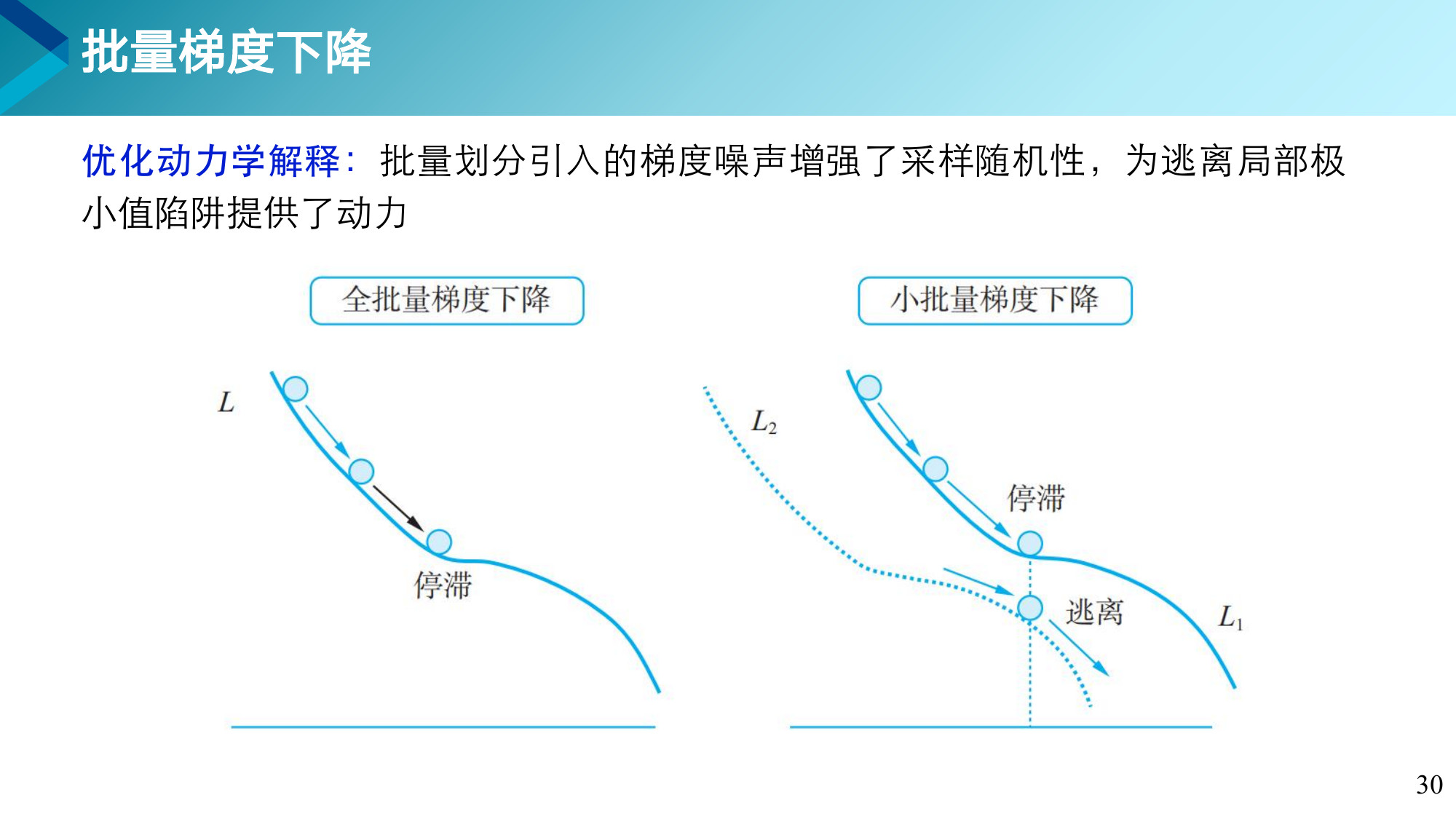 批量梯度下降

优化动力学解释：批量划分引入的梯度噪声增强了采样随机性，为逃离局部极小值陷阱提供了动力

全批量梯度下降

$L$

停滞

小批量梯度下降

$L_2$

停滞

逃离

$L_1$

30